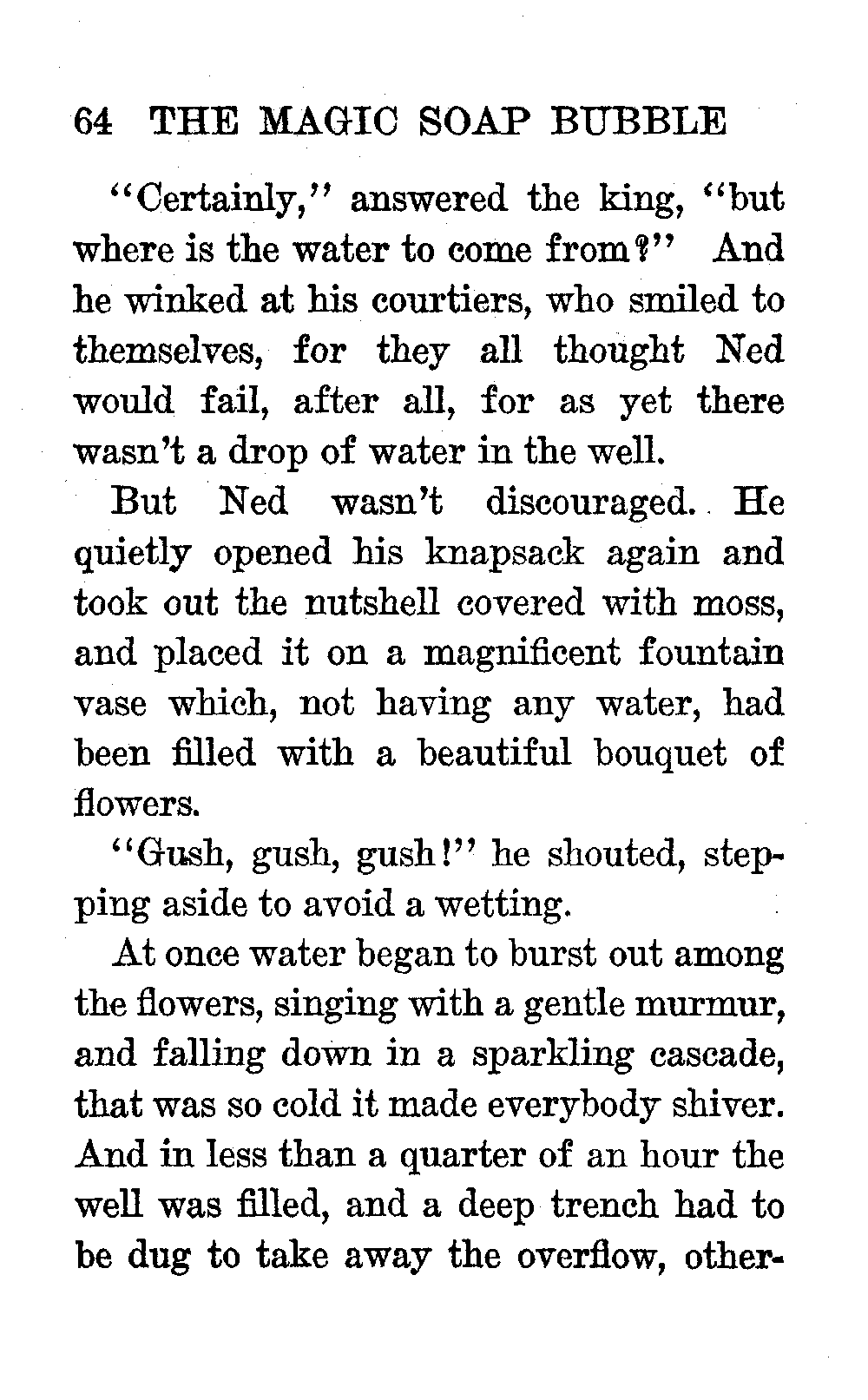 64 THE MAGIC SOAP BUBBLE

"Certainly," answered the king, "but where is the water to come from?" And he winked at his courtiers, who smiled to themselves, for they all thought Ned would fail, after all, for as yet there wasn't a drop of water in the well.

But Ned wasn't discouraged. He quietly opened his knapsack again and took out the nutshell covered with moss, and placed it on a magnificent fountain vase which, not having any water, had been filled with a beautiful bouquet of flowers.

"Gush, gush, gush!" he shouted, stepping aside to avoid a wetting.

At once water began to burst out among the flowers, singing with a gentle murmur, and falling down in a sparkling cascade, that was so cold it made everybody shiver. And in less than a quarter of an hour the well was filled, and a deep trench had to be dug to take away the overflow, other-